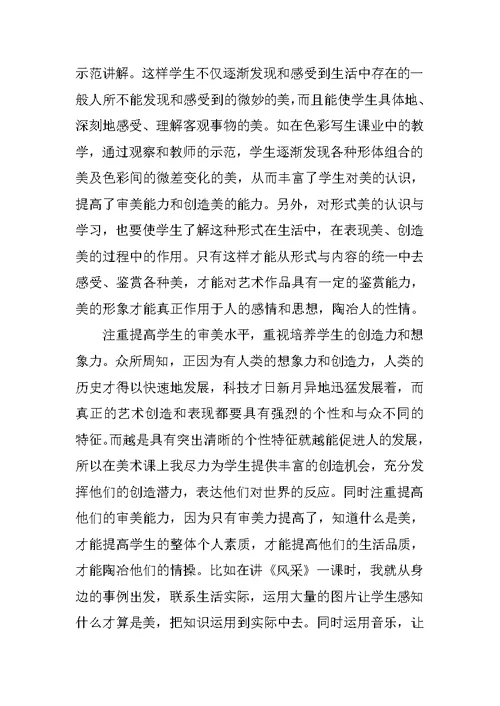 示范讲解。这样学生不仅逐渐发现和感受到生活中存在的一般人所不能发现和感受到的微妙的美，而且能使学生具体地、深刻地感受、理解客观事物的美。如在色彩写生课业中的教学，通过观察和教师的示范，学生逐渐发现各种形体组合的美及色彩间的微差变化的美，从而丰富了学生对美的认识，提高了审美能力和创造美的能力。另外，对形式美的认识与学习，也要使学生了解这种形式在生活中，在表现美、创造美的过程中的作用。只有这样才能从形式与内容的统一中去感受、鉴赏各种美，才能对艺术作品具有一定的鉴赏能力，美的形象才能真正作用于人的感情和思想，陶冶人的性情。

注重提高学生的审美水平，重视培养学生的创造力和想象力。众所周知，正因为有人类的想象力和创造力，人类的历史才得以快速地发展，科技才日新月异地迅猛发展着，而真正的艺术创造和表现都要具有强烈的个性和与众不同的特征。而越是具有突出清晰的个性特征就越能促进人的发展，所以在美术课上我尽力为学生提供丰富的创造机会，充分发挥他们的创造潜力，表达他们对世界的反应。同时注重提高他们的审美能力，因为只有审美力提高了，知道什么是美，才能提高学生的整体个人素质，才能提高他们的生活品质，才能陶冶他们的情操。比如在讲《风采》一课时，我就从身边的事例出发，联系生活实际，运用大量的图片让学生感知什么才算是美，把知识运用到实际中去。同时运用音乐，让